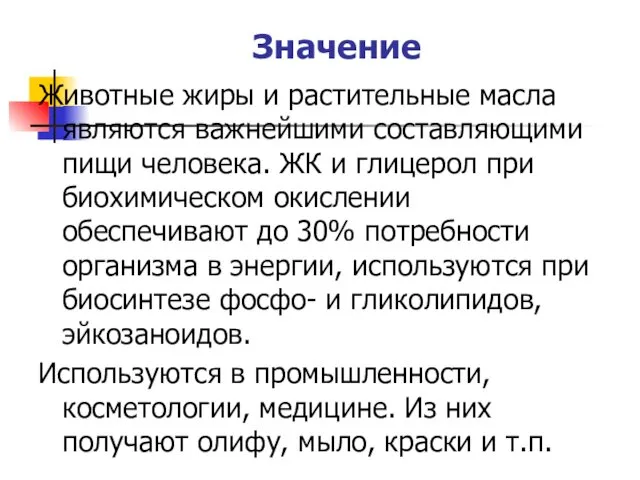 Значение

Животные жиры и растительные масла являются важнейшими составляющими пищи человека. ЖК и глицерол при биохимическом окислении обеспечивают до 30% потребности организма в энергии, используются при биосинтезе фосфо- и гликолипидов, эйкозаноидов.

Используются в промышленности, косметологии, медицине. Из них получают олифу, мыло, краски и т.п.